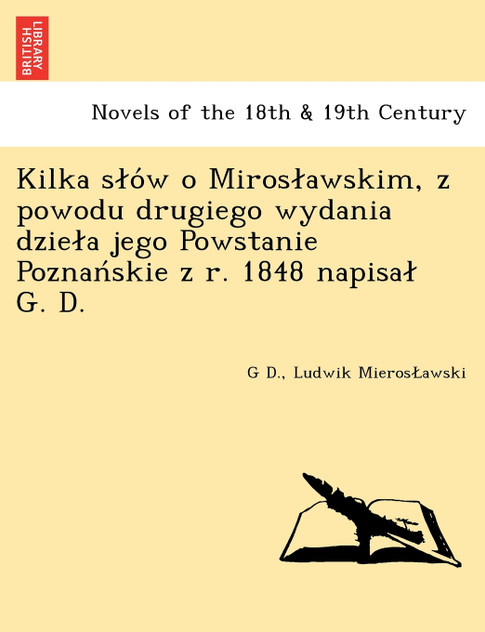 BRITISH LIBRARY

Novels of the 18th & 19th Century

Kilka słów o Mirosławskim, z powodu drugiego wydania dzieła jego Powstanie Poznańskie z r. 1848 napisał G. D.

G D., Ludwik MierosŁawski